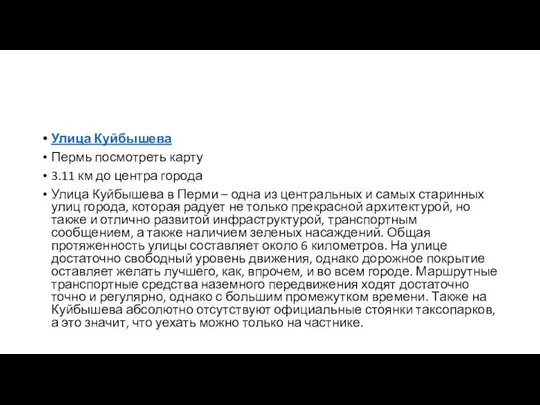 • Улица Куйбышева
• Пермь посмотреть карту
• 3.11 км до центра города
• Улица Куйбышева в Перми – одна из центральных и самых старинных улиц города, которая радует не только прекрасной архитектурой, но также и отлично развитой инфраструктурой, транспортным сообщением, а также наличием зеленых насаждений. Общая протяженность улицы составляет около 6 километров. На улице достаточно свободный уровень движения, однако дорожное покрытие оставляет желать лучшего, как, впрочем, и во всем городе. Маршрутные транспортные средства наземного передвижения ходят достаточно точно и регулярно, однако с большим промежутком времени. Также на Куйбышева абсолютно отсутствуют официальные стоянки таксопарков, а это значит, что уехать можно только на частнике.